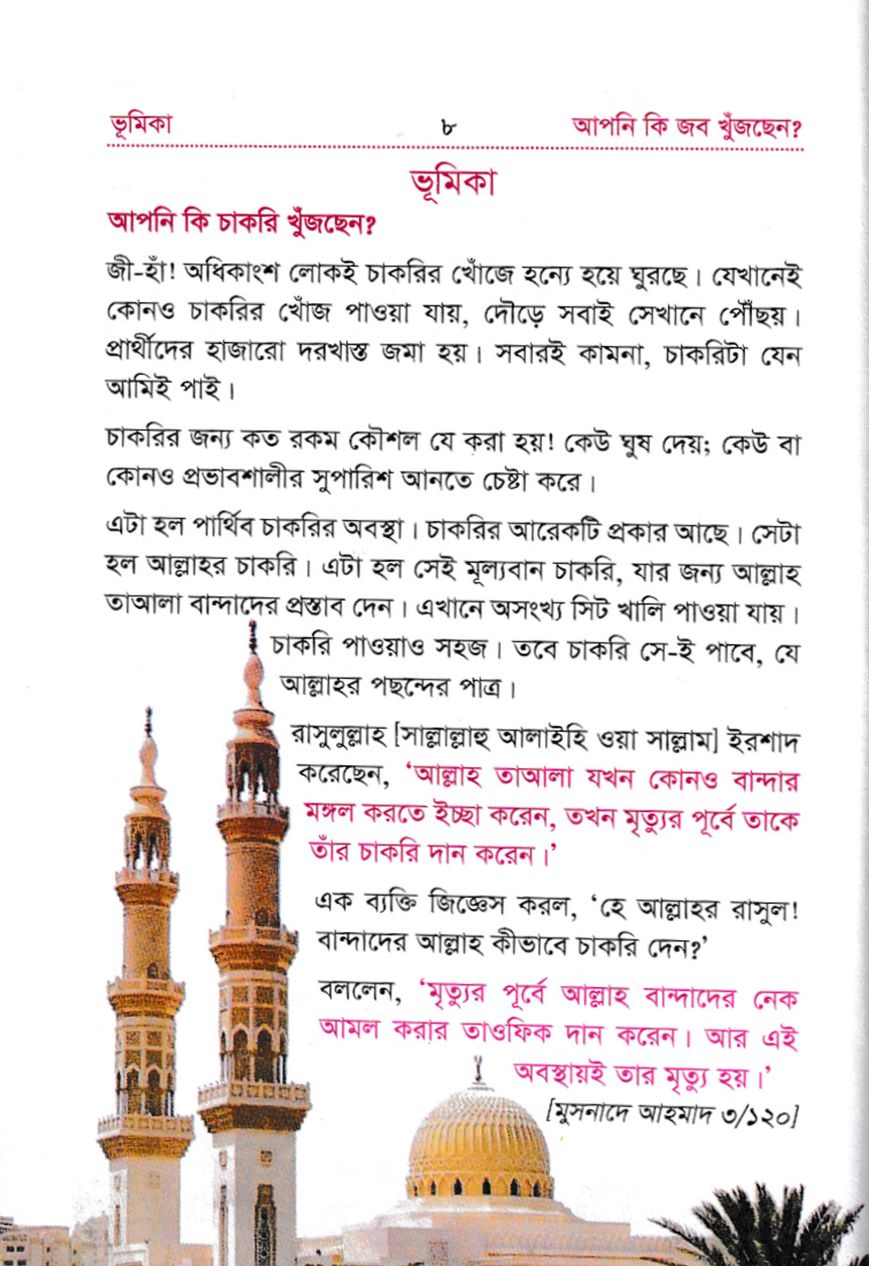 ভূমিকা ৮ আপনি কি জব খুঁজছেন?

ভূমিকা

আপনি কি চাকরি খুঁজছেন?

জী-হাঁ! অধিকাংশ লোকই চাকরির খোঁজে হন্যে হয়ে ঘুরছে। যেখানেই কোনও চাকরির খোঁজ পাওয়া যায়, দৌড়ে সবাই সেখানে পৌঁছয়। প্রার্থীদের হাজারো দরখাস্ত জমা হয়। সবারই কামনা, চাকরিটা যেন আমিই পাই।

চাকরির জন্য কত রকম কৌশল যে করা হয়! কেউ ঘুষ দেয়; কেউ বা কোনও প্রভাবশালীর সুপারিশ আনতে চেষ্টা করে।

এটা হল পার্থিব চাকরির অবস্থা। চাকরির আরেকটি প্রকার আছে। সেটা হল আল্লাহর চাকরি। এটা হল সেই মূল্যবান চাকরি, যার জন্য আল্লাহ তাআলা বান্দাদের প্রস্তাব দেন। এখানে অসংখ্য সিট খালি পাওয়া যায়। চাকরি পাওয়াও সহজ। তবে চাকরি সে-ই পাবে, যে আল্লাহর পছন্দের পাত্র।

রাসুলুল্লাহ [সাল্লাল্লাহু আলাইহি ওয়া সাল্লাম] ইরশাদ করেছেন, 'আল্লাহ তাআলা যখন কোনও বান্দার মঙ্গল করতে ইচ্ছা করেন, তখন মৃত্যুর পূর্বে তাকে তাঁর চাকরি দান করেন।'

এক ব্যক্তি জিজ্ঞেস করল, 'হে আল্লাহর রাসুল! বান্দাদের আল্লাহ কীভাবে চাকরি দেন?'

বললেন, 'মৃত্যুর পূর্বে আল্লাহ বান্দাদের নেক আমল করার তাওফিক দান করেন। আর এই অবস্থায়ই তার মৃত্যু হয়।'

[মুসনাদে আহমাদ ৩/১২০]